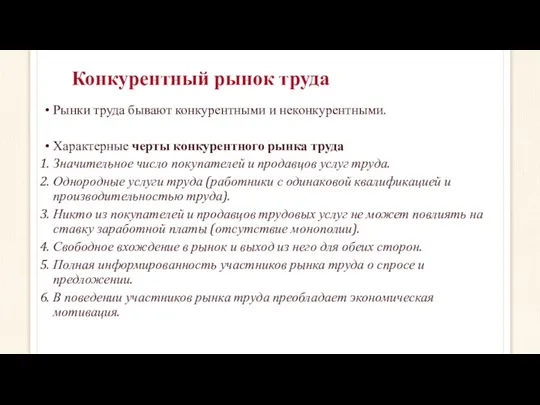 Конкурентный рынок труда

• Рынки труда бывают конкурентными и неконкурентными.

• Характерные черты конкурентного рынка труда

1. Значительное число покупателей и продавцов услуг труда.
2. Однородные услуги труда (работники с одинаковой квалификацией и производительностью труда).
3. Никто из покупателей и продавцов трудовых услуг не может повлиять на ставку заработной платы (отсутствие монополии).
4. Свободное вхождение в рынок и выход из него для обеих сторон.
5. Полная информированность участников рынка труда о спросе и предложении.
6. В поведении участников рынка труда преобладает экономическая мотивация.